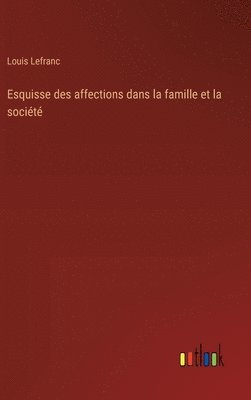 Louis Lefranc

Esquisse des affections dans la famille et la société

outlook